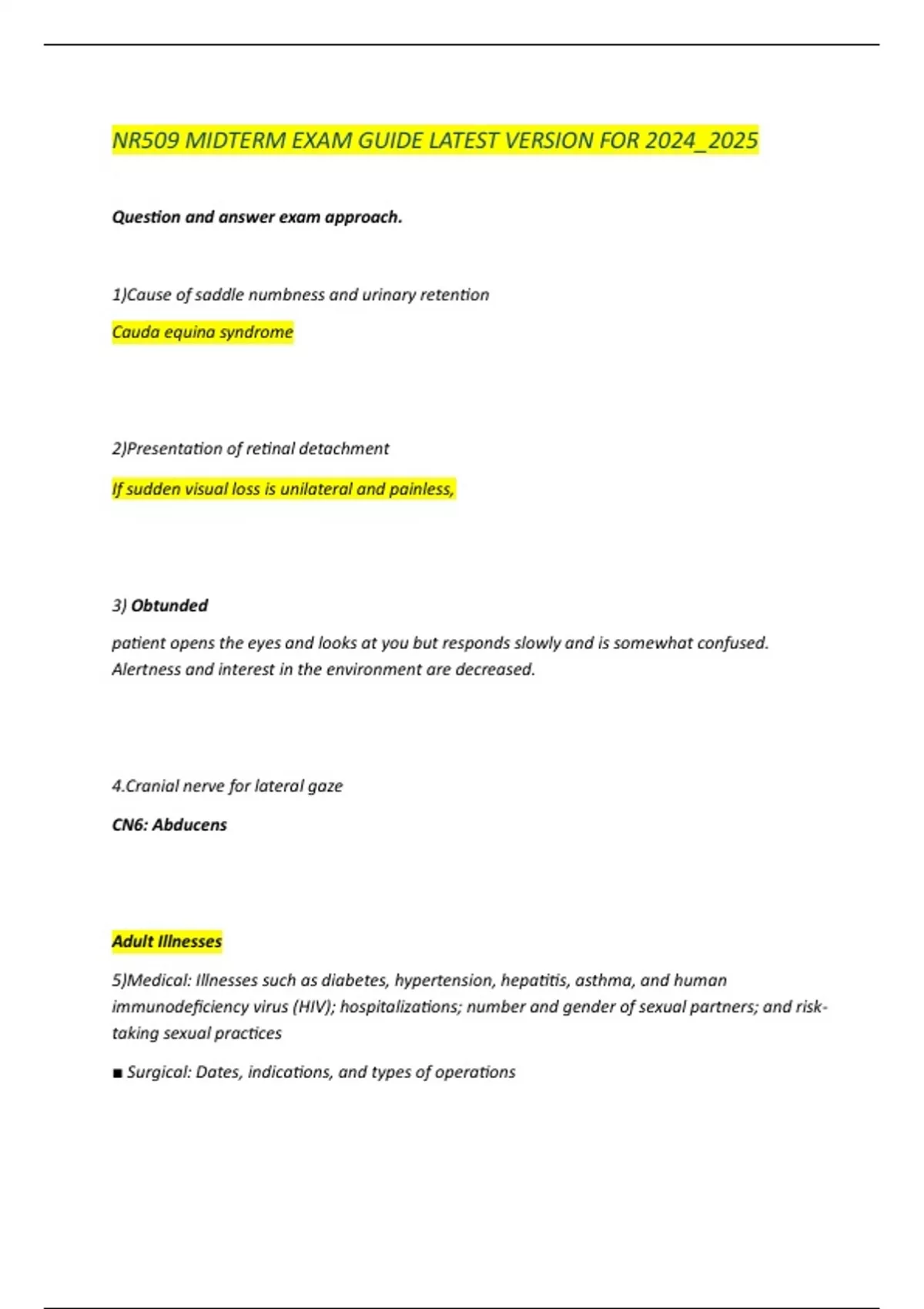 NR509 MIDTERM EXAM GUIDE LATEST VERSION FOR 2024_2025

Question and answer exam approach.

1)Cause of saddle numbness and urinary retention

Cauda equina syndrome

2)Presentation of retinal detachment

If sudden visual loss is unilateral and painless,

3) Obtunded

patient opens the eyes and looks at you but responds slowly and is somewhat confused. Alertness and interest in the environment are decreased.

4.Cranial nerve for lateral gaze

CN6: Abducens

Adult Illnesses

5)Medical: Illnesses such as diabetes, hypertension, hepatitis, asthma, and human immunodeficiency virus (HIV); hospitalizations; number and gender of sexual partners; and risk-taking sexual practices

■ Surgical: Dates, indications, and types of operations